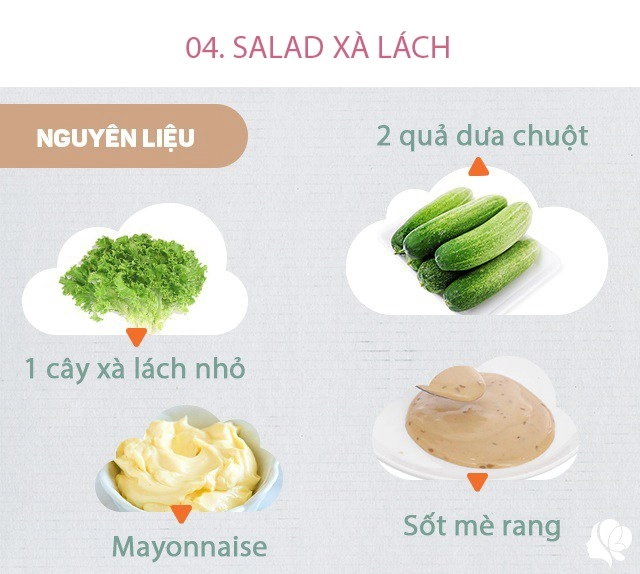 04. SALAD XÀ LÁCH

NGUYÊN LIỆU

2 quả dưa chuột

1 cây xà lách nhỏ

Mayonnaise

Sốt mè rang